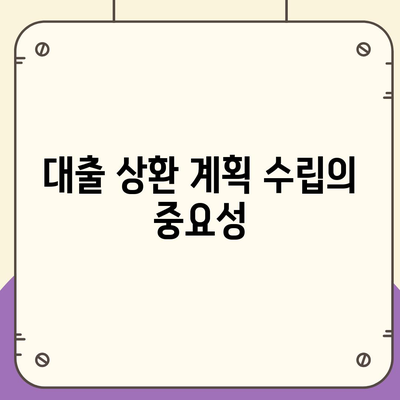 대출 상환 계획 수립의 중요성